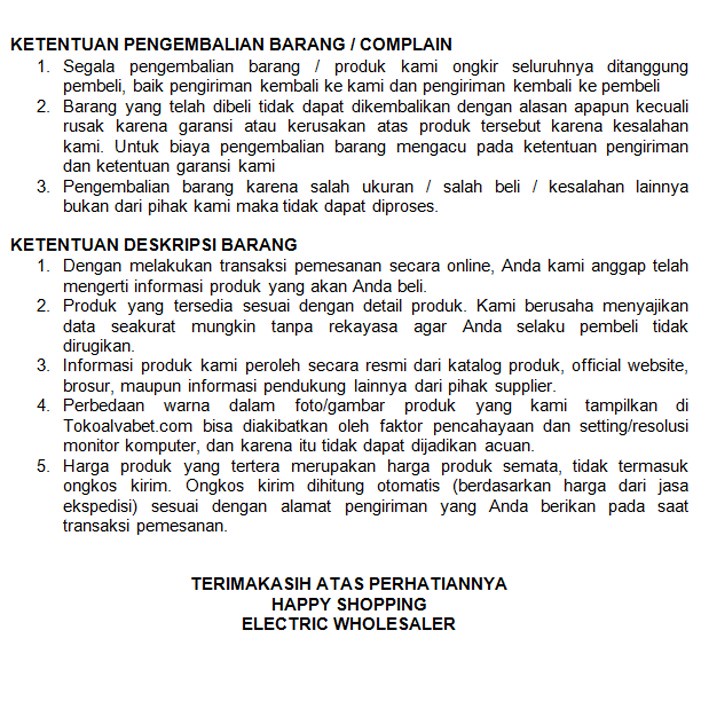 KETENTUAN PENGEMBALIAN BARANG / COMPLAIN
1. Segala pengembalian barang / produk kami ongkir seluruhnya ditanggung pembeli, baik pengiriman kembali ke kami dan pengiriman kembali ke pembeli
2. Barang yang telah dibeli tidak dapat dikembalikan dengan alasan apapun kecuali rusak karena garansi atau kerusakan atas produk tersebut karena kesalahan kami. Untuk biaya pengembalian barang mengacu pada ketentuan pengiriman dan ketentuan garansi kami
3. Pengembalian barang karena salah ukuran / salah beli / kesalahan lainnya bukan dari pihak kami maka tidak dapat diproses.

KETENTUAN DESKRIPSI BARANG
1. Dengan melakukan transaksi pemesanan secara online, Anda kami anggap telah mengerti informasi produk yang akan Anda beli.
2. Produk yang tersedia sesuai dengan detail produk. Kami berusaha menyajikan data seakurat mungkin tanpa rekayasa agar Anda selaku pembeli tidak dirugikan.
3. Informasi produk kami peroleh secara resmi dari katalog produk, official website, brosur, maupun informasi pendukung lainnya dari pihak supplier.
4. Perbedaan warna dalam foto/gambar produk yang kami tampilkan di Tokoalvabet.com bisa diakibatkan oleh faktor pencahayaan dan setting/resolusi monitor komputer, dan karena itu tidak dapat dijadikan acuan.
5. Harga produk yang tertera merupakan harga produk semata, tidak termasuk ongkos kirim. Ongkos kirim dihitung otomatis (berdasarkan harga dari jasa ekspedisi) sesuai dengan alamat pengiriman yang Anda berikan pada saat transaksi pemesanan.

TERIMAKASIH ATAS PERHATIANNYA
HAPPY SHOPPING
ELECTRIC WHOLESALER